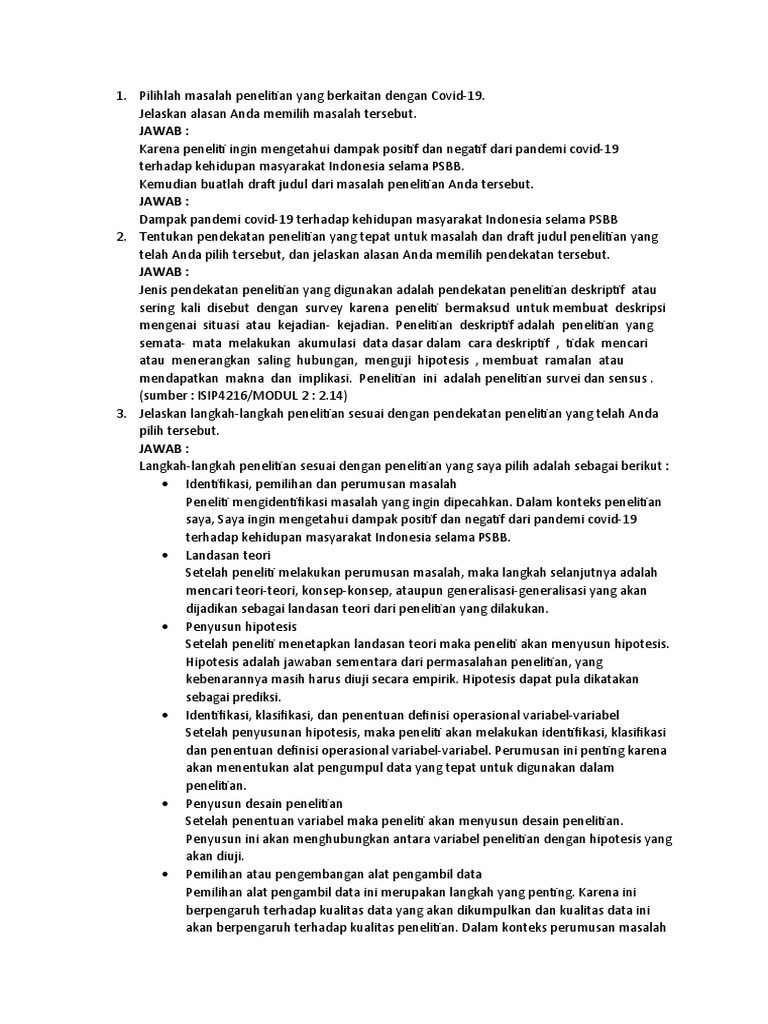 1. Pilihlah masalah penelitian yang berkaitan dengan Covid-19.
Jelaskan alasan Anda memilih masalah tersebut.
JAWAB :
Karena peneliti ingin mengetahui dampak positif dan negatif dari pandemi covid-19 terhadap kehidupan masyarakat Indonesia selama PSBB.
Kemudian buatlah draft judul dari masalah penelitian Anda tersebut.
JAWAB :
Dampak pandemi covid-19 terhadap kehidupan masyarakat Indonesia selama PSBB

2. Tentukan pendekatan penelitian yang tepat untuk masalah dan draft judul penelitian yang telah Anda pilih tersebut, dan jelaskan alasan Anda memilih pendekatan tersebut.
JAWAB :
Jenis pendekatan penelitian yang digunakan adalah pendekatan penelitian deskriptif atau sering kali disebut dengan survey karena peneliti bermaksud untuk membuat deskripsi mengenai situasi atau kejadian- kejadian. Penelitian deskriptif adalah penelitian yang semata- mata melakukan akumulasi data dasar dalam cara deskriptif , tidak mencari atau menerangkan saling hubungan, menguji hipotesis , membuat ramalan atau mendapatkan makna dan implikasi. Penelitian ini adalah penelitian survei dan sensus .
(sumber : ISIP4216/MODUL 2 : 2.14)

3. Jelaskan langkah-langkah penelitian sesuai dengan pendekatan penelitian yang telah Anda pilih tersebut.
JAWAB :
Langkah-langkah penelitian sesuai dengan penelitian yang saya pilih adalah sebagai berikut :
• Identifikasi, pemilihan dan perumusan masalah
Peneliti mengidentifikasi masalah yang ingin dipecahkan. Dalam konteks penelitian saya, Saya ingin mengetahui dampak positif dan negatif dari pandemi covid-19 terhadap kehidupan masyarakat Indonesia selama PSBB.
• Landasan teori
Setelah peneliti melakukan perumusan masalah, maka langkah selanjutnya adalah mencari teori-teori, konsep-konsep, ataupun generalisasi-generalisasi yang akan dijadikan sebagai landasan teori dari penelitian yang dilakukan.
• Penyusun hipotesis
Setelah peneliti menetapkan landasan teori maka peneliti akan menyusun hipotesis. Hipotesis adalah jawaban sementara dari permasalahan penelitian, yang kebenarannya masih harus diuji secara empirik. Hipotesis dapat pula dikatakan sebagai prediksi.
• Identifikasi, klasifikasi, dan penentuan definisi operasional variabel-variabel
Setelah penyusunan hipotesis, maka peneliti akan melakukan identifikasi, klasifikasi dan penentuan definisi operasional variabel-variabel. Perumusan ini penting karena akan menentukan alat pengumpul data yang tepat untuk digunakan dalam penelitian.
• Penyusun desain penelitian
Setelah penentuan variabel maka peneliti akan menyusun desain penelitian. Penyusun ini akan menghubungkan antara variabel penelitian dengan hipotesis yang akan diuji.
• Pemilihan atau pengembangan alat pengambil data
Pemilihan alat pengambil data ini merupakan langkah yang penting. Karena ini berpengaruh terhadap kualitas data yang akan dikumpulkan dan kualitas data ini akan berpengaruh terhadap kualitas penelitian. Dalam konteks perumusan masalah